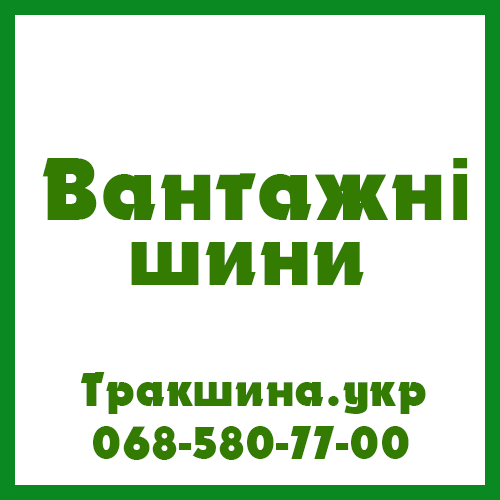 Вантажні шини

Тракшина.укр
068-580-77-00